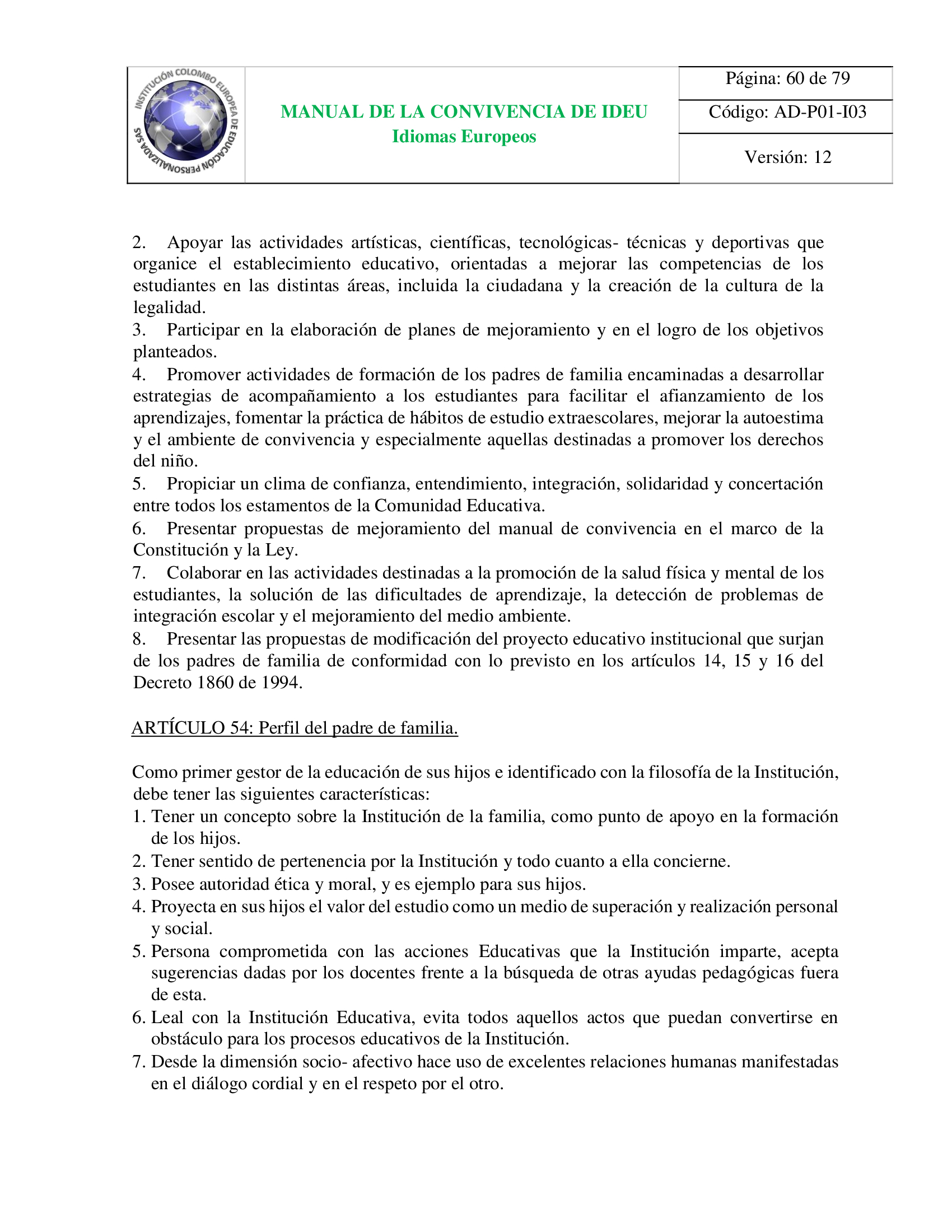 INSTITUCIÓN COLOMBO EUROPEA DE EDUCACIÓN PERSONALIZADA SAS

MANUAL DE LA CONVIVENCIA DE IDEU
Idiomas Europeos

Página: 60 de 79
Código: AD-P01-I03
Versión: 12

2. Apoyar las actividades artísticas, científicas, tecnológicas- técnicas y deportivas que organice el establecimiento educativo, orientadas a mejorar las competencias de los estudiantes en las distintas áreas, incluida la ciudadana y la creación de la cultura de la legalidad.
3. Participar en la elaboración de planes de mejoramiento y en el logro de los objetivos planteados.
4. Promover actividades de formación de los padres de familia encaminadas a desarrollar estrategias de acompañamiento a los estudiantes para facilitar el afianzamiento de los aprendizajes, fomentar la práctica de hábitos de estudio extraescolares, mejorar la autoestima y el ambiente de convivencia y especialmente aquellas destinadas a promover los derechos del niño.
5. Propiciar un clima de confianza, entendimiento, integración, solidaridad y concertación entre todos los estamentos de la Comunidad Educativa.
6. Presentar propuestas de mejoramiento del manual de convivencia en el marco de la Constitución y la Ley.
7. Colaborar en las actividades destinadas a la promoción de la salud física y mental de los estudiantes, la solución de las dificultades de aprendizaje, la detección de problemas de integración escolar y el mejoramiento del medio ambiente.
8. Presentar las propuestas de modificación del proyecto educativo institucional que surjan de los padres de familia de conformidad con lo previsto en los artículos 14, 15 y 16 del Decreto 1860 de 1994.

ARTÍCULO 54: Perfil del padre de familia.

Como primer gestor de la educación de sus hijos e identificado con la filosofía de la Institución, debe tener las siguientes características:
1. Tener un concepto sobre la Institución de la familia, como punto de apoyo en la formación de los hijos.
2. Tener sentido de pertenencia por la Institución y todo cuanto a ella concierne.
3. Posee autoridad ética y moral, y es ejemplo para sus hijos.
4. Proyecta en sus hijos el valor del estudio como un medio de superación y realización personal y social.
5. Persona comprometida con las acciones Educativas que la Institución imparte, acepta sugerencias dadas por los docentes frente a la búsqueda de otras ayudas pedagógicas fuera de esta.
6. Leal con la Institución Educativa, evita todos aquellos actos que puedan convertirse en obstáculo para los procesos educativos de la Institución.
7. Desde la dimensión socio- afectivo hace uso de excelentes relaciones humanas manifestadas en el diálogo cordial y en el respeto por el otro.